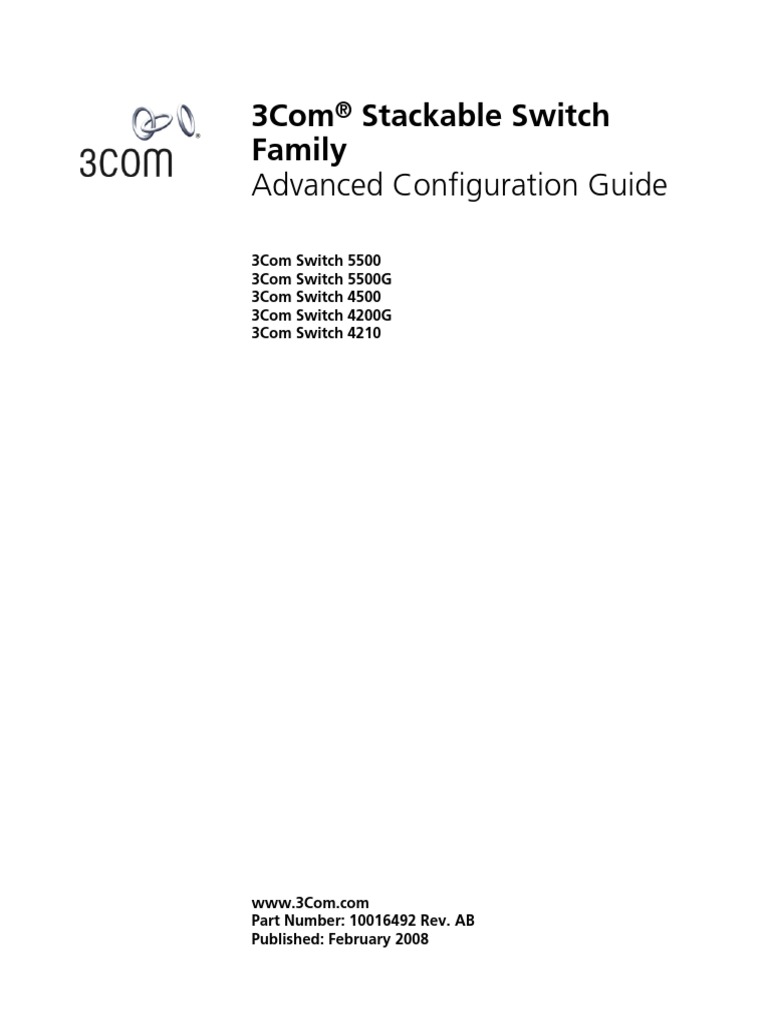 3COM

3Com® Stackable Switch Family
Advanced Configuration Guide

3Com Switch 5500
3Com Switch 5500G
3Com Switch 4500
3Com Switch 4200G
3Com Switch 4210

www.3Com.com
Part Number: 10016492 Rev. AB
Published: February 2008